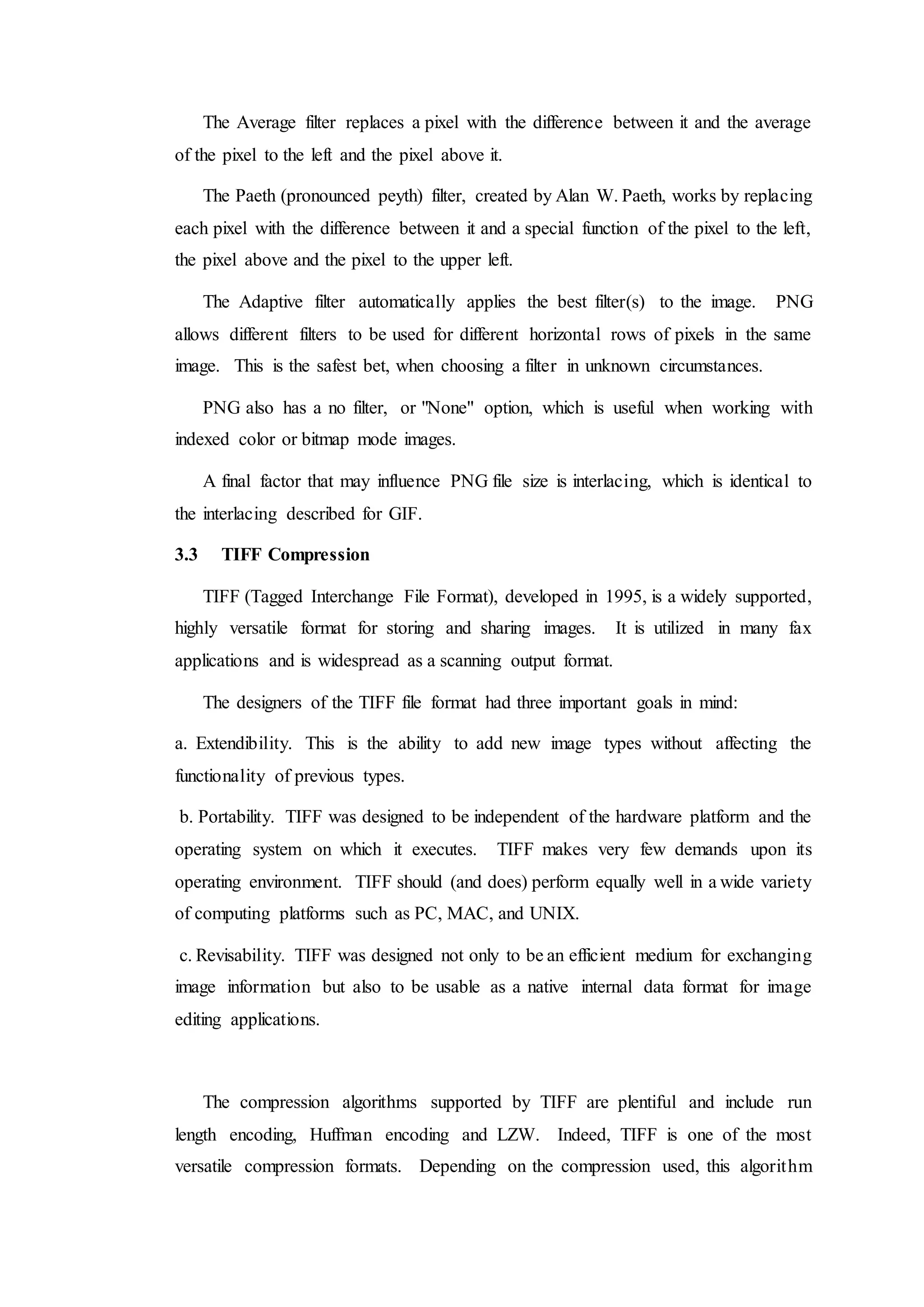 The Average filter replaces a pixel with the difference between it and the average of the pixel to the left and the pixel above it.

The Paeth (pronounced peyth) filter, created by Alan W. Paeth, works by replacing each pixel with the difference between it and a special function of the pixel to the left, the pixel above and the pixel to the upper left.

The Adaptive filter automatically applies the best filter(s) to the image. PNG allows different filters to be used for different horizontal rows of pixels in the same image. This is the safest bet, when choosing a filter in unknown circumstances.

PNG also has a no filter, or "None" option, which is useful when working with indexed color or bitmap mode images.

A final factor that may influence PNG file size is interlacing, which is identical to the interlacing described for GIF.

3.3 TIFF Compression

TIFF (Tagged Interchange File Format), developed in 1995, is a widely supported, highly versatile format for storing and sharing images. It is utilized in many fax applications and is widespread as a scanning output format.

The designers of the TIFF file format had three important goals in mind:

a. Extendibility. This is the ability to add new image types without affecting the functionality of previous types.

b. Portability. TIFF was designed to be independent of the hardware platform and the operating system on which it executes. TIFF makes very few demands upon its operating environment. TIFF should (and does) perform equally well in a wide variety of computing platforms such as PC, MAC, and UNIX.

c. Revisability. TIFF was designed not only to be an efficient medium for exchanging image information but also to be usable as a native internal data format for image editing applications.

The compression algorithms supported by TIFF are plentiful and include run length encoding, Huffman encoding and LZW. Indeed, TIFF is one of the most versatile compression formats. Depending on the compression used, this algorithm